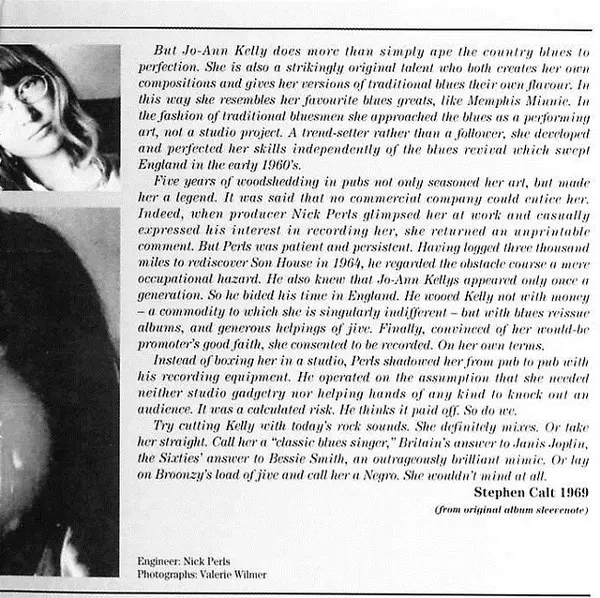 But Jo-Ann Kelly does more than simply ape the country blues to perfection. She is also a strikingly original talent who both creates her own compositions and gives her versions of traditional blues their own flavour. In this way she resembles her favourite blues greats, like Memphis Minnie. In the fashion of traditional bluesmen she approached the blues as a performing art, not a studio project. A trend-setter rather than a follower, she developed and perfected her skills independently of the blues revival which swept England in the early 1960's.

Five years of woodshedding in pubs not only seasoned her art, but made her a legend. It was said that no commercial company could entice her. Indeed, when producer Nick Perls glimpsed her at work and casually expressed his interest in recording her, she returned an unprintable comment. But Perls was patient and persistent. Having logged three thousand miles to rediscover Son House in 1964, he regarded the obstacle course a mere occupational hazard. He also knew that Jo-Ann Kellys appeared only once a generation. So he bided his time in England. He wooed Kelly not with money – a commodity to which she is singularly indifferent – but with blues reissue albums, and generous helpings of jive. Finally, convinced of her would-be promoter's good faith, she consented to be recorded. On her own terms.

Instead of boxing her in a studio, Perls shadowed her from pub to pub with his recording equipment. He operated on the assumption that she needed neither studio gadgetry nor helping hands of any kind to knock out an audience. It was a calculated risk. He thinks it paid off. So do we.

Try cutting Kelly with today's rock sounds. She definitely mixes. Or take her straight. Call her a "classic blues singer," Britain's answer to Janis Joplin, the Sixties' answer to Bessie Smith, an outrageously brilliant mimic. Or lay on Broonzy's load of jive and call her a Negro. She wouldn't mind at all.

Stephen Calt 1969

(from original album sleevenote)

Engineer: Nick Perls
Photographs: Valerie Wilmer